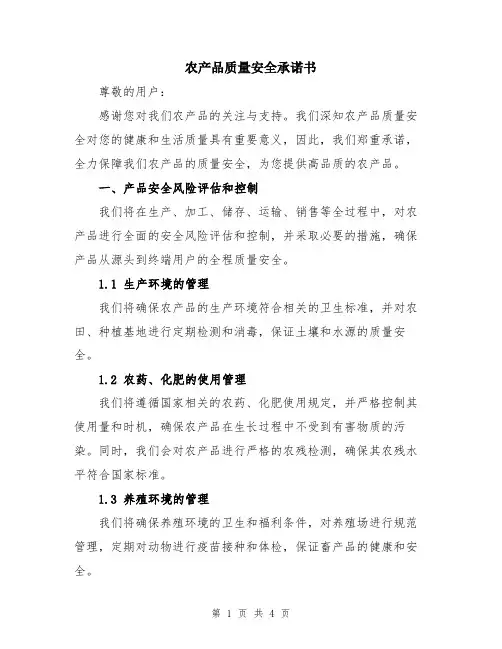 农产品质量安全承诺书

尊敬的用户：

感谢您对我们农产品的关注与支持。我们深知农产品质量安全对您的健康和生活质量具有重要意义，因此，我们郑重承诺，全力保障我们农产品的质量安全，为您提供高品质的农产品。

一、产品安全风险评估和控制

我们将在生产、加工、储存、运输、销售等全过程中，对农产品进行全面的安全风险评估和控制，并采取必要的措施，确保产品从源头到终端用户的全程质量安全。

1.1 生产环境的管理

我们将确保农产品的生产环境符合相关的卫生标准，并对农田、种植基地进行定期检测和消毒，保证土壤和水源的质量安全。

1.2 农药、化肥的使用管理

我们将遵循国家相关的农药、化肥使用规定，并严格控制其使用量和时机，确保农产品在生长过程中不受到有害物质的污染。同时，我们会对农产品进行严格的农残检测，确保其农残水平符合国家标准。

1.3 养殖环境的管理

我们将确保养殖环境的卫生和福利条件，对养殖场进行规范管理，定期对动物进行疫苗接种和体检，保证畜产品的健康和安全。

第 1 页 共 4 页